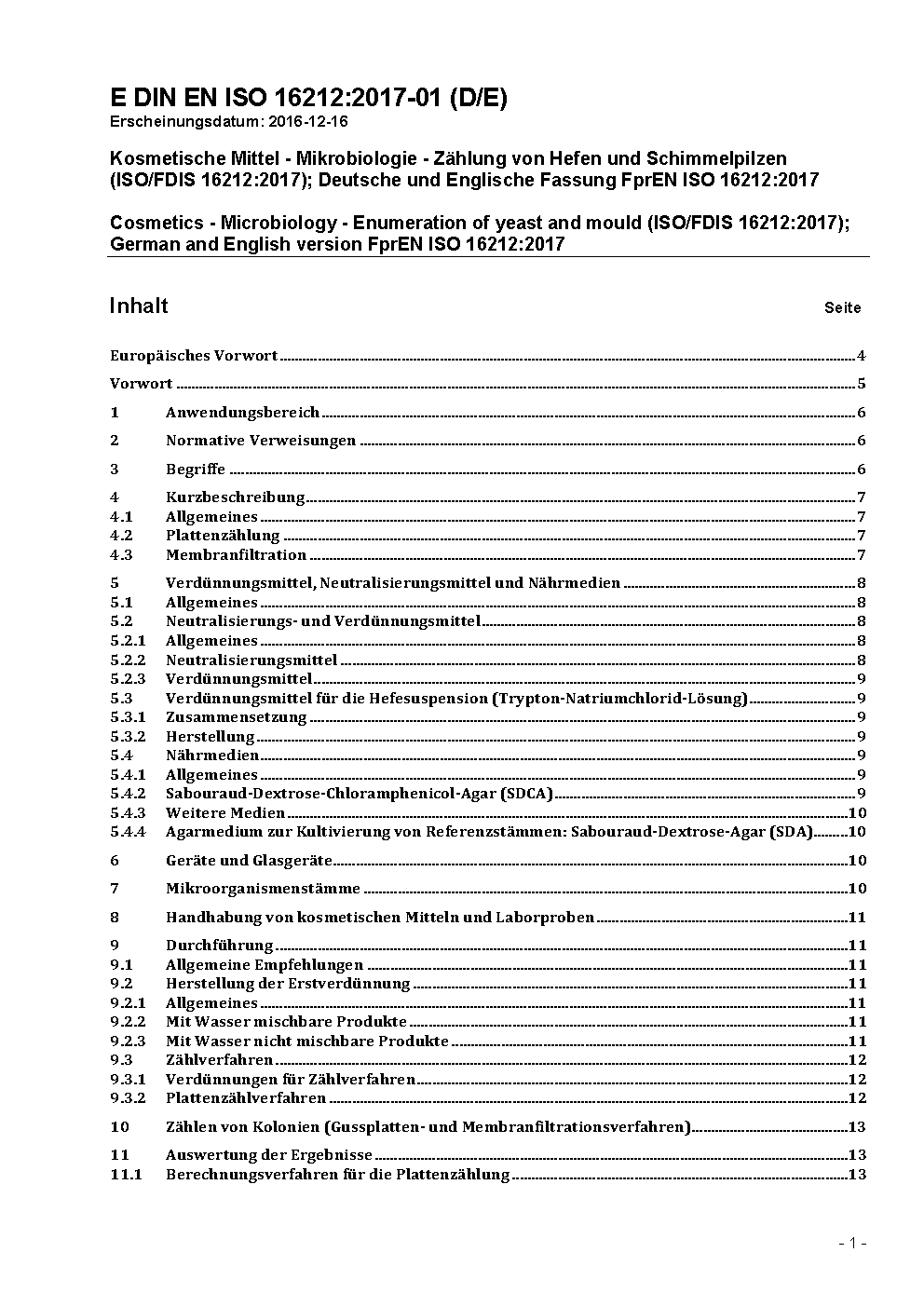 E DIN EN ISO 16212:2017-01 (D/E)
Erscheinungsdatum: 2016-12-16

Kosmetische Mittel - Mikrobiologie - Zählung von Hefen und Schimmelpilzen (ISO/FDIS 16212:2017); Deutsche und Englische Fassung FprEN ISO 16212:2017

Cosmetics - Microbiology - Enumeration of yeast and mould (ISO/FDIS 16212:2017); German and English version FprEN ISO 16212:2017

Inhalt Seite

Europäisches Vorwort 4
Vorwort 5
1 Anwendungsbereich 6
2 Normative Verweisungen 6
3 Begriffe 6
4 Kurzbeschreibung 7
4.1 Allgemeines 7
4.2 Plattenzählung 7
4.3 Membranfiltration 7
5 Verdünnungsmittel, Neutralisierungsmittel und Nährmedien 8
5.1 Allgemeines 8
5.2 Neutralisierungs- und Verdünnungsmittel 8
5.2.1 Allgemeines 8
5.2.2 Neutralisierungsmittel 8
5.2.3 Verdünnungsmittel 9
5.3 Verdünnungsmittel für die Hefesuspension (Trypton-Natriumchlorid-Lösung) 9
5.3.1 Zusammensetzung 9
5.3.2 Herstellung 9
5.4 Nährmedien 9
5.4.1 Allgemeines 9
5.4.2 Sabouraud-Dextrose-Chloramphenicol-Agar (SDCA) 9
5.4.3 Weitere Medien 10
5.4.4 Agarmedium zur Kultivierung von Referenzstämmen: Sabouraud-Dextrose-Agar (SDA) 10
6 Geräte und Glasgeräte 10
7 Mikroorganismenstämme 10
8 Handhabung von kosmetischen Mitteln und Laborproben 11
9 Durchführung 11
9.1 Allgemeine Empfehlungen 11
9.2 Herstellung der Erstverdünnung 11
9.2.1 Allgemeines 11
9.2.2 Mit Wasser mischbare Produkte 11
9.2.3 Mit Wasser nicht mischbare Produkte 11
9.3 Zählverfahren 12
9.3.1 Verdünnungen für Zählverfahren 12
9.3.2 Plattenzählverfahren 12
10 Zählen von Kolonien (Gussplatten- und Membranfiltrationsverfahren) 13
11 Auswertung der Ergebnisse 13
11.1 Berechnungsverfahren für die Plattenzählung 13

- 1 -